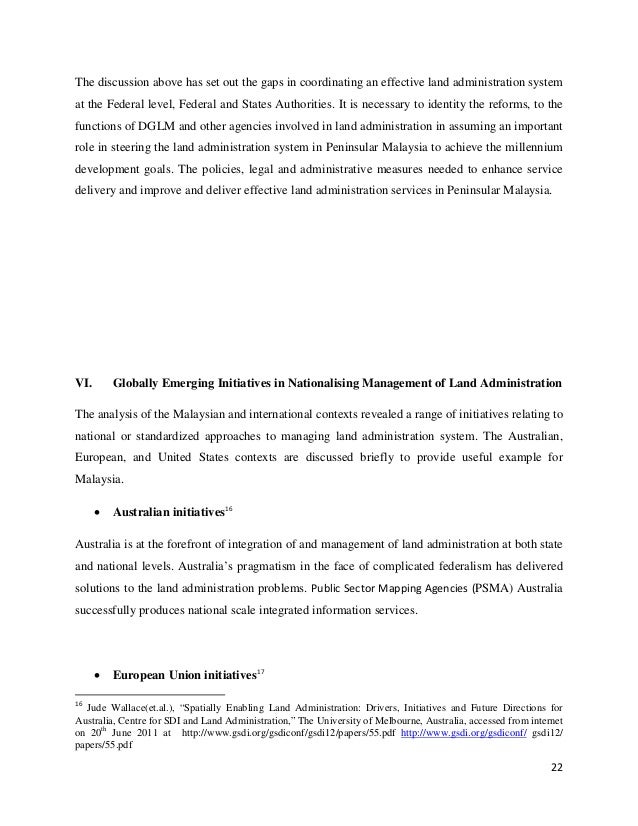 The discussion above has set out the gaps in coordinating an effective land administration system at the Federal level, Federal and States Authorities. It is necessary to identity the reforms, to the functions of DGLM and other agencies involved in land administration in assuming an important role in steering the land administration system in Peninsular Malaysia to achieve the millennium development goals. The policies, legal and administrative measures needed to enhance service delivery and improve and deliver effective land administration services in Peninsular Malaysia.

VI. Globally Emerging Initiatives in Nationalising Management of Land Administration

The analysis of the Malaysian and international contexts revealed a range of initiatives relating to national or standardized approaches to managing land administration system. The Australian, European, and United States contexts are discussed briefly to provide useful example for Malaysia.

• Australian initiatives$^{16}$

Australia is at the forefront of integration of and management of land administration at both state and national levels. Australia's pragmatism in the face of complicated federalism has delivered solutions to the land administration problems. Public Sector Mapping Agencies (PSMA) Australia successfully produces national scale integrated information services.

• European Union initiatives$^{17}$

$^{16}$ Jude Wallace(et.al.), "Spatially Enabling Land Administration: Drivers, Initiatives and Future Directions for Australia, Centre for SDI and Land Administration," The University of Melbourne, Australia, accessed from internet on 20$^{th}$ June 2011 at http://www.gsdi.org/gsdiconf/gsdi12/papers/55.pdf http://www.gsdi.org/gsdiconf/ gsdi12/ papers/55.pdf

22